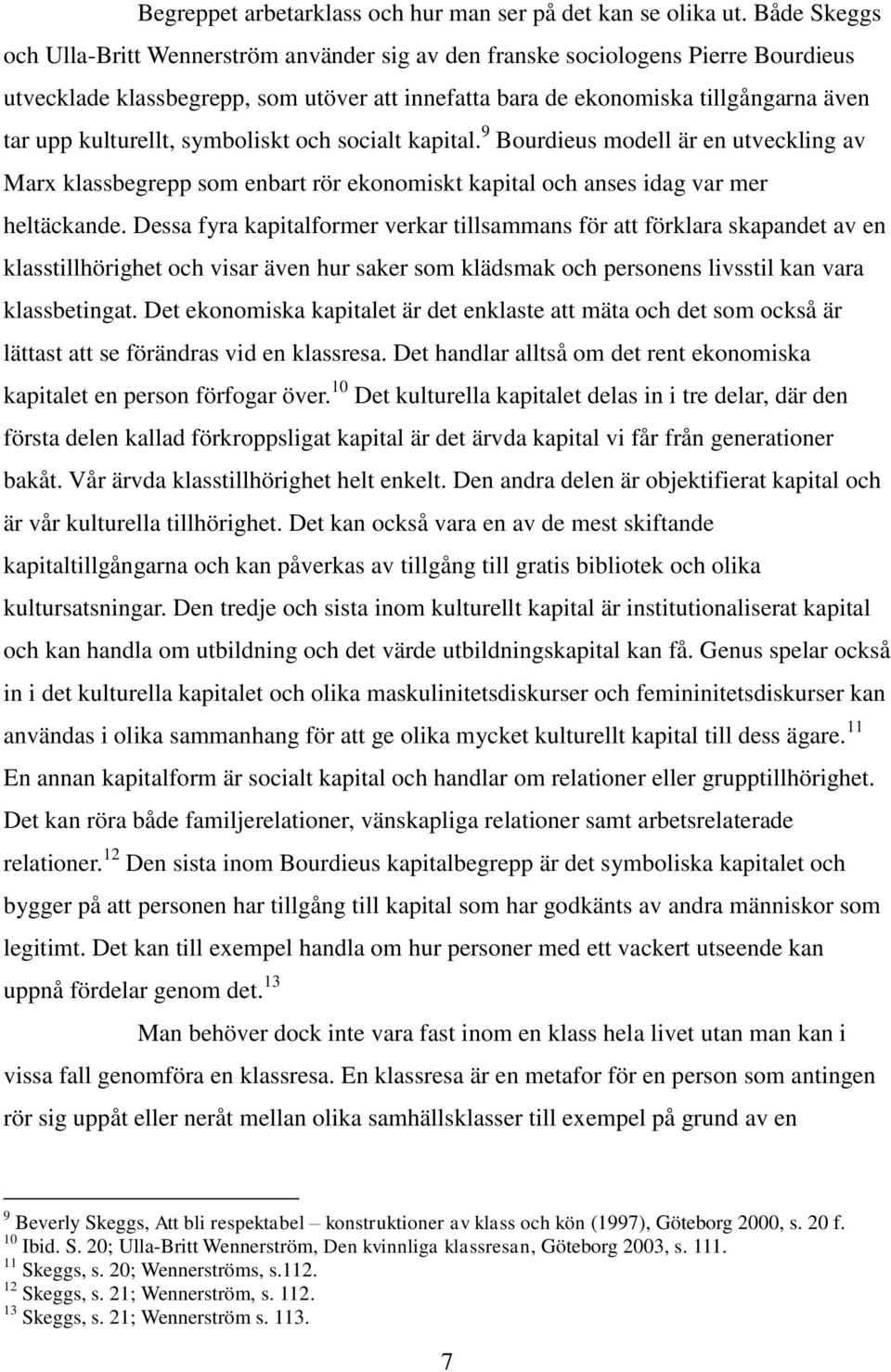 Begreppet arbetarklass och hur man ser på det kan se olika ut. Både Skeggs och Ulla-Britt Wennerström använder sig av den franske sociologens Pierre Bourdieus utvecklade klassbegrepp, som utöver att innefatta bara de ekonomiska tillgångarna även tar upp kulturellt, symboliskt och socialt kapital.$^{9}$ Bourdieus modell är en utveckling av Marx klassbegrepp som enbart rör ekonomiskt kapital och anses idag var mer heltäckande. Dessa fyra kapitalformer verkar tillsammans för att förklara skapandet av en klasstillhörighet och visar även hur saker som klädsmak och personens livsstil kan vara klassbetingat. Det ekonomiska kapitalet är det enklaste att mäta och det som också är lättast att se förändras vid en klassresa. Det handlar alltså om det rent ekonomiska kapitalet en person förfogar över.$^{10}$ Det kulturella kapitalet delas in i tre delar, där den första delen kallad förkroppsligat kapital är det ärvda kapital vi får från generationer bakåt. Vår ärvda klasstillhörighet helt enkelt. Den andra delen är objektifierat kapital och är vår kulturella tillhörighet. Det kan också vara en av de mest skiftande kapitaltillgångarna och kan påverkas av tillgång till gratis bibliotek och olika kultursatsningar. Den tredje och sista inom kulturellt kapital är institutionaliserat kapital och kan handla om utbildning och det värde utbildningskapital kan få. Genus spelar också in i det kulturella kapitalet och olika maskulinitetsdiskurser och femininitetsdiskurser kan användas i olika sammanhang för att ge olika mycket kulturellt kapital till dess ägare.$^{11}$ En annan kapitalform är socialt kapital och handlar om relationer eller grupptillhörighet. Det kan röra både familjerelationer, vänskapliga relationer samt arbetsrelaterade relationer.$^{12}$ Den sista inom Bourdieus kapitalbegrepp är det symboliska kapitalet och bygger på att personen har tillgång till kapital som har godkänts av andra människor som legitimt. Det kan till exempel handla om hur personer med ett vackert utseende kan uppnå fördelar genom det.$^{13}$

Man behöver dock inte vara fast inom en klass hela livet utan man kan i vissa fall genomföra en klassresa. En klassresa är en metafor för en person som antingen rör sig uppåt eller neråt mellan olika samhällsklasser till exempel på grund av en

$^{9}$ Beverly Skeggs, Att bli respektabel – konstruktioner av klass och kön (1997), Göteborg 2000, s. 20 f.
$^{10}$ Ibid. S. 20; Ulla-Britt Wennerström, Den kvinnliga klassresan, Göteborg 2003, s. 111.
$^{11}$ Skeggs, s. 20; Wennerströms, s.112.
$^{12}$ Skeggs, s. 21; Wennerström, s. 112.
$^{13}$ Skeggs, s. 21; Wennerström s. 113.

7